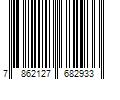 7 862127 682933